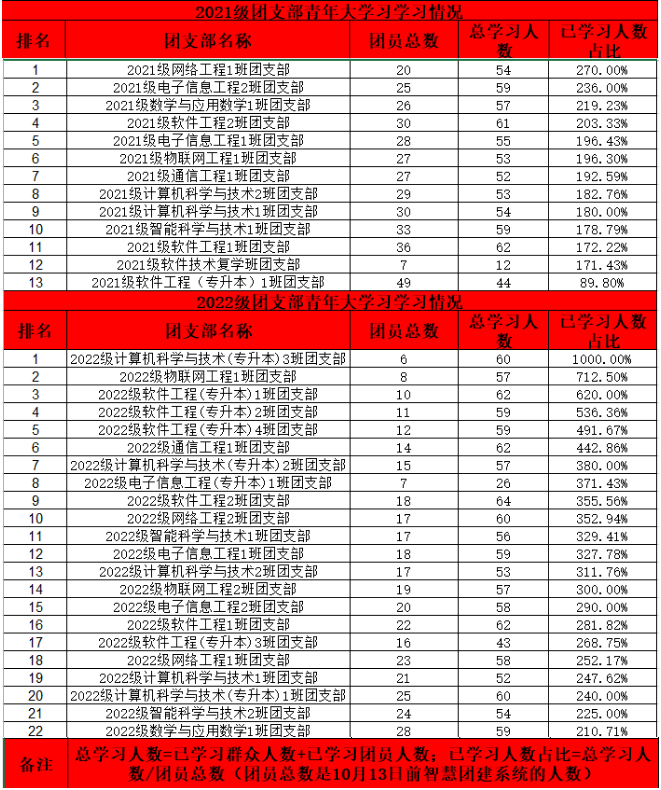 2021级团支部青年大学习学习情况

| 排名 | 团支部名称 | 团员总数 | 总学习人数 | 已学习人数占比 |
|---|---|---|---|---|
| 1 | 2021级网络工程1班团支部 | 20 | 54 | 270.00% |
| 2 | 2021级电子信息工程2班团支部 | 25 | 59 | 236.00% |
| 3 | 2021级数学与应用数学1班团支部 | 26 | 57 | 219.23% |
| 4 | 2021级软件工程2班团支部 | 30 | 61 | 203.33% |
| 5 | 2021级电子信息工程1班团支部 | 28 | 55 | 196.43% |
| 6 | 2021级物联网工程1班团支部 | 27 | 53 | 196.30% |
| 7 | 2021级通信工程1班团支部 | 27 | 52 | 192.59% |
| 8 | 2021级计算机科学与技术2班团支部 | 29 | 53 | 182.76% |
| 9 | 2021级计算机科学与技术1班团支部 | 30 | 54 | 180.00% |
| 10 | 2021级智能科学与技术1班团支部 | 33 | 59 | 178.79% |
| 11 | 2021级软件工程1班团支部 | 36 | 62 | 172.22% |
| 12 | 2021级软件技术复学班团支部 | 7 | 12 | 171.43% |
| 13 | 2021级软件工程（专升本）1班团支部 | 49 | 44 | 89.80% |

2022级团支部青年大学习学习情况

| 排名 | 团支部名称 | 团员总数 | 总学习人数 | 已学习人数占比 |
|---|---|---|---|---|
| 1 | 2022级计算机科学与技术（专升本）3班团支部 | 6 | 60 | 1000.00% |
| 2 | 2022级物联网工程1班团支部 | 8 | 57 | 712.50% |
| 3 | 2022级软件工程(专升本)1班团支部 | 10 | 62 | 620.00% |
| 4 | 2022级软件工程(专升本)2班团支部 | 11 | 59 | 536.36% |
| 5 | 2022级软件工程(专升本)4班团支部 | 12 | 59 | 491.67% |
| 6 | 2022级通信工程1班团支部 | 14 | 62 | 442.86% |
| 7 | 2022级计算机科学与技术(专升本)2班团支部 | 15 | 57 | 380.00% |
| 8 | 2022级电子信息工程(专升本)1班团支部 | 7 | 26 | 371.43% |
| 9 | 2022级软件工程2班团支部 | 18 | 64 | 355.56% |
| 10 | 2022级网络工程2班团支部 | 17 | 60 | 352.94% |
| 11 | 2022级智能科学与技术1班团支部 | 17 | 56 | 329.41% |
| 12 | 2022级电子信息工程1班团支部 | 18 | 59 | 327.78% |
| 13 | 2022级计算机科学与技术2班团支部 | 17 | 53 | 311.76% |
| 14 | 2022级物联网工程2班团支部 | 19 | 57 | 300.00% |
| 15 | 2022级电子信息工程2班团支部 | 20 | 58 | 290.00% |
| 16 | 2022级软件工程1班团支部 | 22 | 62 | 281.82% |
| 17 | 2022级软件工程(专升本)3班团支部 | 16 | 43 | 268.75% |
| 18 | 2022级网络工程1班团支部 | 23 | 58 | 252.17% |
| 19 | 2022级计算机科学与技术1班团支部 | 21 | 52 | 247.62% |
| 20 | 2022级计算机科学与技术(专升本)1班团支部 | 25 | 60 | 240.00% |
| 21 | 2022级智能科学与技术2班团支部 | 24 | 54 | 225.00% |
| 22 | 2022级数学与应用数学1班团支部 | 28 | 59 | 210.71% |

备注 总学习人数=已学习群众人数+已学习团员人数；已学习人数占比=总学习人数/团员总数（团员总数是10月13日前智慧团建系统的人数）